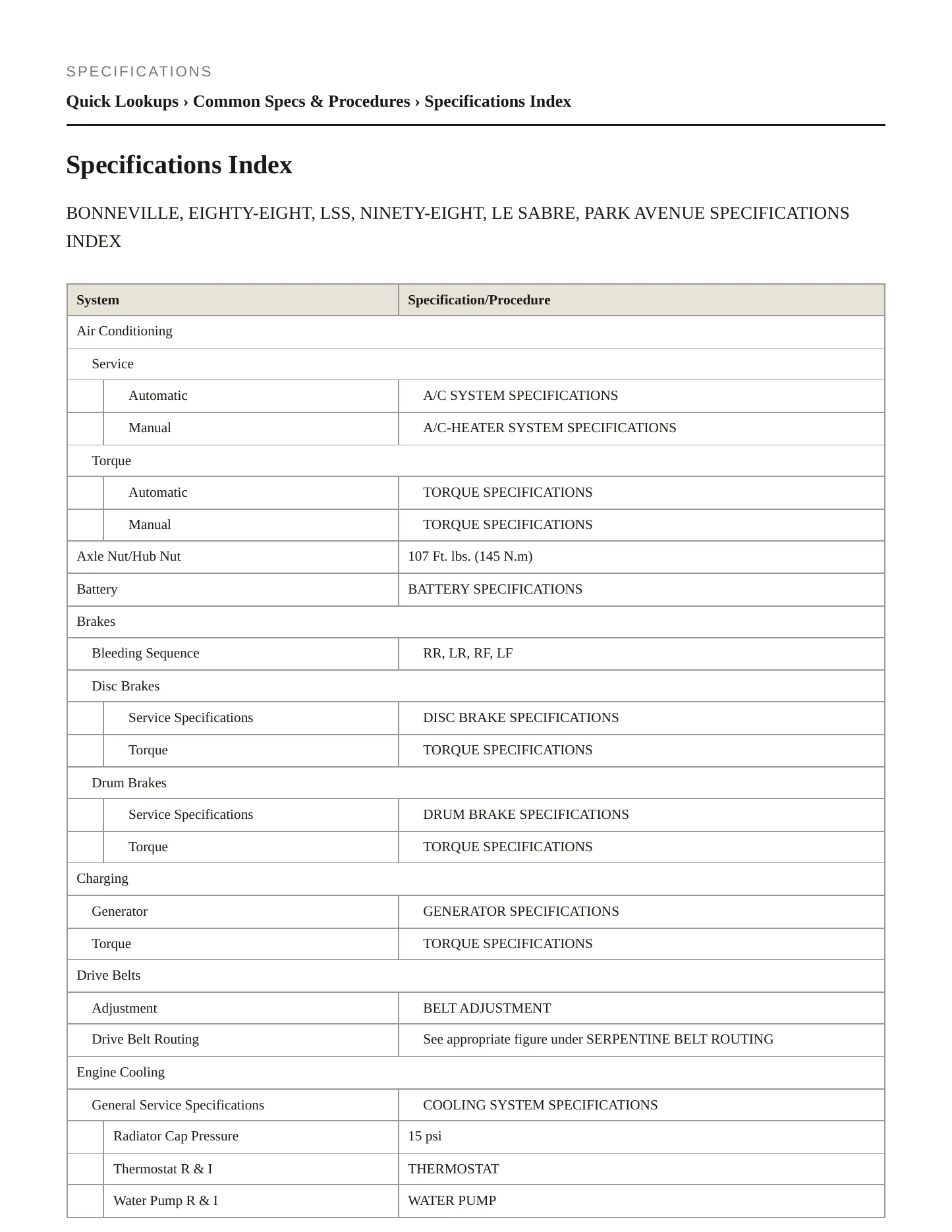 SPECIFICATIONS

Quick Lookups › Common Specs & Procedures › Specifications Index

Specifications Index

BONNEVILLE, EIGHTY-EIGHT, LSS, NINETY-EIGHT, LE SABRE, PARK AVENUE SPECIFICATIONS INDEX

| System | Specification/Procedure |
|---|---|
| Air Conditioning | |
| Service | |
| Automatic | A/C SYSTEM SPECIFICATIONS |
| Manual | A/C-HEATER SYSTEM SPECIFICATIONS |
| Torque | |
| Automatic | TORQUE SPECIFICATIONS |
| Manual | TORQUE SPECIFICATIONS |
| Axle Nut/Hub Nut | 107 Ft. lbs. (145 N.m) |
| Battery | BATTERY SPECIFICATIONS |
| Brakes | |
| Bleeding Sequence | RR, LR, RF, LF |
| Disc Brakes | |
| Service Specifications | DISC BRAKE SPECIFICATIONS |
| Torque | TORQUE SPECIFICATIONS |
| Drum Brakes | |
| Service Specifications | DRUM BRAKE SPECIFICATIONS |
| Torque | TORQUE SPECIFICATIONS |
| Charging | |
| Generator | GENERATOR SPECIFICATIONS |
| Torque | TORQUE SPECIFICATIONS |
| Drive Belts | |
| Adjustment | BELT ADJUSTMENT |
| Drive Belt Routing | See appropriate figure under SERPENTINE BELT ROUTING |
| Engine Cooling | |
| General Service Specifications | COOLING SYSTEM SPECIFICATIONS |
| Radiator Cap Pressure | 15 psi |
| Thermostat R & I | THERMOSTAT |
| Water Pump R & I | WATER PUMP |